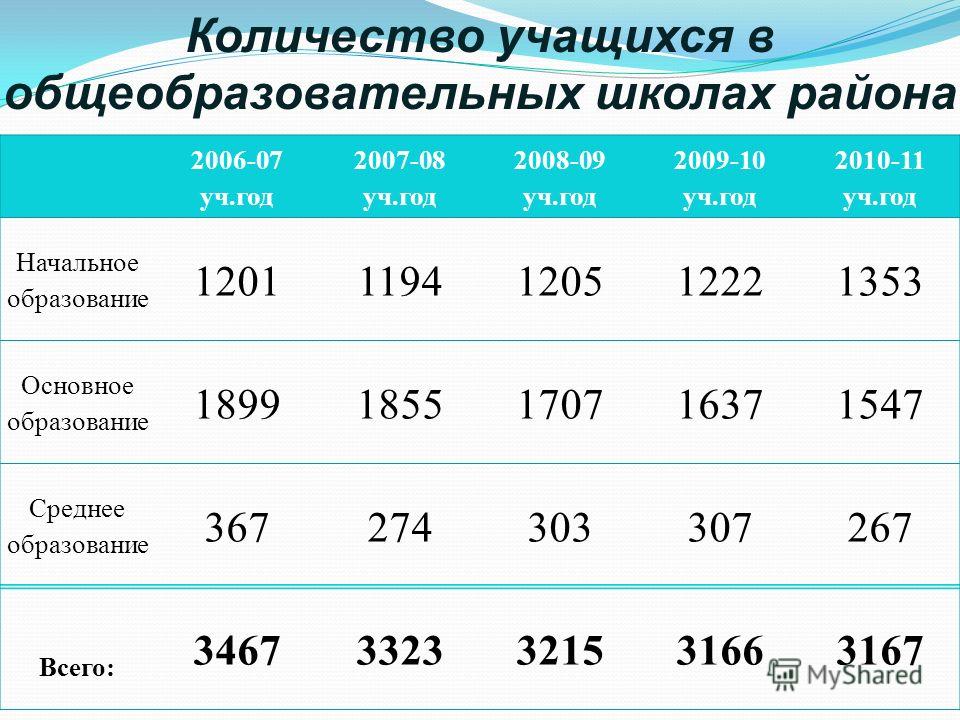 Количество учащихся в общеобразовательных школах района

| | 2006-07 уч.год | 2007-08 уч.год | 2008-09 уч.год | 2009-10 уч.год | 2010-11 уч.год |
|---|---|---|---|---|---|
| Начальное образование | 1201 | 1194 | 1205 | 1222 | 1353 |
| Основное образование | 1899 | 1855 | 1707 | 1637 | 1547 |
| Среднее образование | 367 | 274 | 303 | 307 | 267 |
| Всего: | 3467 | 3323 | 3215 | 3166 | 3167 |

MyShared